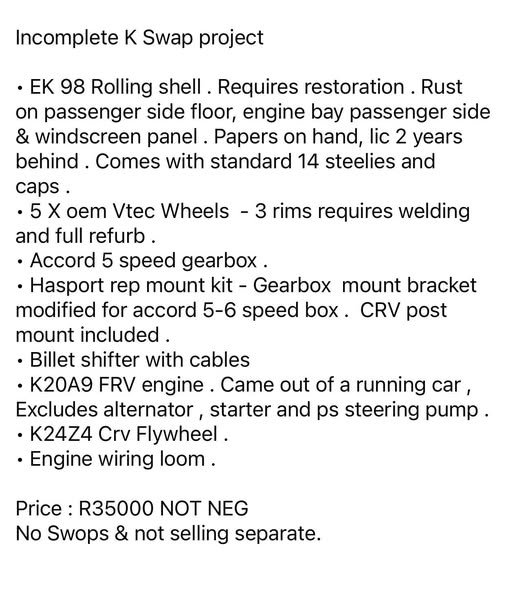 Incomplete K Swap project

• EK 98 Rolling shell . Requires restoration . Rust on passenger side floor, engine bay passenger side & windscreen panel . Papers on hand, lic 2 years behind . Comes with standard 14 steelies and caps .
• 5 X oem Vtec Wheels - 3 rims requires welding and full refurb .
• Accord 5 speed gearbox .
• Hasport rep mount kit - Gearbox mount bracket modified for accord 5-6 speed box . CRV post mount included .
• Billet shifter with cables
• K20A9 FRV engine . Came out of a running car , Excludes alternator , starter and ps steering pump .
• K24Z4 Crv Flywheel .
• Engine wiring loom .

Price : R35000 NOT NEG
No Swops & not selling separate.